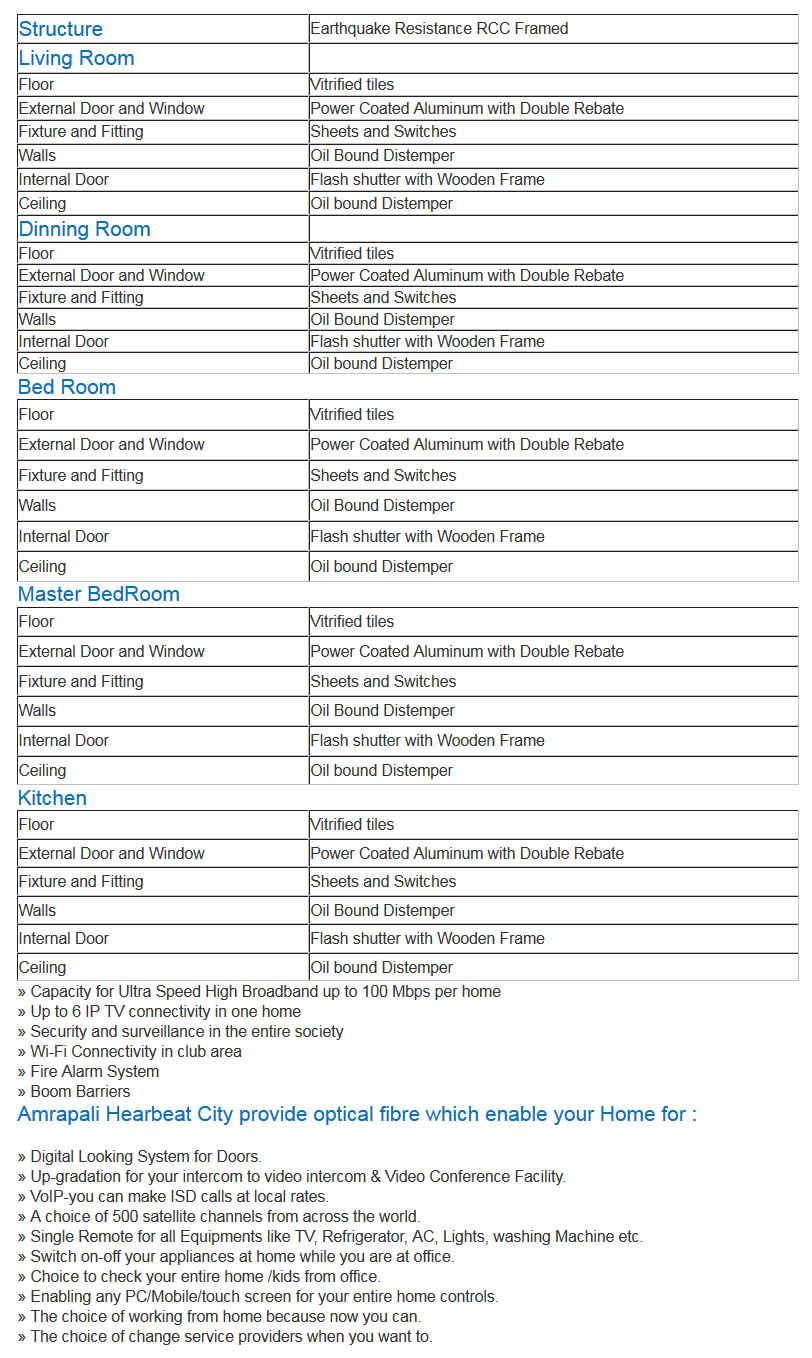 | Structure | Earthquake Resistance RCC Framed |
|---|---|
| Living Room | |
| Floor | Vitrified tiles |
| External Door and Window | Power Coated Aluminum with Double Rebate |
| Fixture and Fitting | Sheets and Switches |
| Walls | Oil Bound Distemper |
| Internal Door | Flash shutter with Wooden Frame |
| Ceiling | Oil bound Distemper |
| Dinning Room | |
| Floor | Vitrified tiles |
| External Door and Window | Power Coated Aluminum with Double Rebate |
| Fixture and Fitting | Sheets and Switches |
| Walls | Oil Bound Distemper |
| Internal Door | Flash shutter with Wooden Frame |
| Ceiling | Oil bound Distemper |

Bed Room

| Floor | Vitrified tiles |
|---|---|
| External Door and Window | Power Coated Aluminum with Double Rebate |
| Fixture and Fitting | Sheets and Switches |
| Walls | Oil Bound Distemper |
| Internal Door | Flash shutter with Wooden Frame |
| Ceiling | Oil bound Distemper |

Master BedRoom

| Floor | Vitrified tiles |
|---|---|
| External Door and Window | Power Coated Aluminum with Double Rebate |
| Fixture and Fitting | Sheets and Switches |
| Walls | Oil Bound Distemper |
| Internal Door | Flash shutter with Wooden Frame |
| Ceiling | Oil bound Distemper |

Kitchen

| Floor | Vitrified tiles |
|---|---|
| External Door and Window | Power Coated Aluminum with Double Rebate |
| Fixture and Fitting | Sheets and Switches |
| Walls | Oil Bound Distemper |
| Internal Door | Flash shutter with Wooden Frame |
| Ceiling | Oil bound Distemper |

» Capacity for Ultra Speed High Broadband up to 100 Mbps per home
» Up to 6 IP TV connectivity in one home
» Security and surveillance in the entire society
» Wi-Fi Connectivity in club area
» Fire Alarm System
» Boom Barriers

Amrapali Hearbeat City provide optical fibre which enable your Home for :

» Digital Looking System for Doors.
» Up-gradation for your intercom to video intercom & Video Conference Facility.
» VoIP-you can make ISD calls at local rates.
» A choice of 500 satellite channels from across the world.
» Single Remote for all Equipments like TV, Refrigerator, AC, Lights, washing Machine etc.
» Switch on-off your appliances at home while you are at office.
» Choice to check your entire home /kids from office.
» Enabling any PC/Mobile/touch screen for your entire home controls.
» The choice of working from home because now you can.
» The choice of change service providers when you want to.